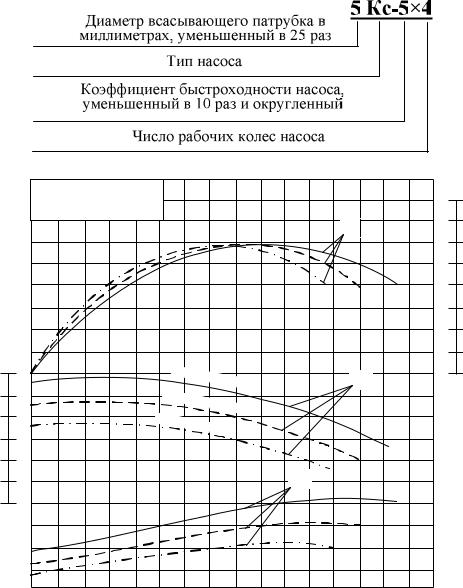 5 Кс-5×4

Диаметр всасывающего патрубка в миллиметрах, уменьшенный в 25 раз

Тип насоса

Коэффициент быстроходности насоса, уменьшенный в 10 раз и округленный

Число рабочих колес насоса